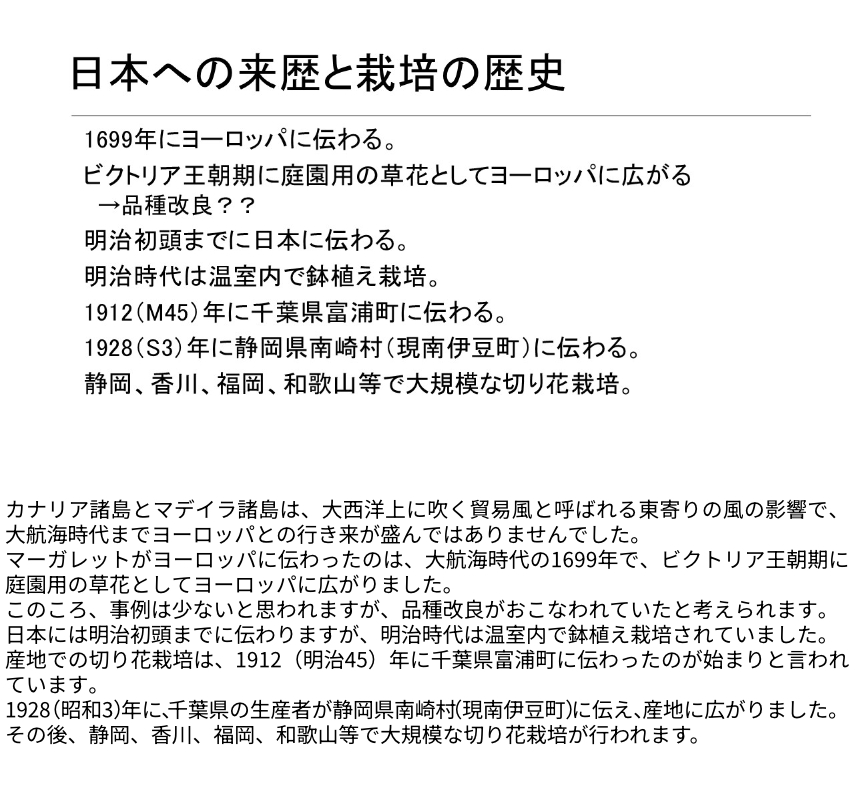 日本への来歴と栽培の歴史

1699年にヨーロッパに伝わる。

ビクトリア王朝期に庭園用の草花としてヨーロッパに広がる
→品種改良？？

明治初頭までに日本に伝わる。

明治時代は温室内で鉢植え栽培。

1912（M45）年に千葉県富浦町に伝わる。

1928（S3）年に静岡県南崎村（現南伊豆町）に伝わる。

静岡、香川、福岡、和歌山等で大規模な切り花栽培。

カナリア諸島とマデイラ諸島は、大西洋上に吹く貿易風と呼ばれる東寄りの風の影響で、大航海時代までヨーロッパとの行き来が盛んではありませんでした。
マーガレットがヨーロッパに伝わったのは、大航海時代の1699年で、ビクトリア王朝期に庭園用の草花としてヨーロッパに広がりました。
このころ、事例は少ないと思われますが、品種改良がおこなわれていたと考えられます。
日本には明治初頭までに伝わりますが、明治時代は温室内で鉢植え栽培されていました。
産地での切り花栽培は、1912（明治45）年に千葉県富浦町に伝わったのが始まりと言われています。
1928(昭和3)年に､千葉県の生産者が静岡県南崎村(現南伊豆町)に伝え､産地に広がりました。
その後、静岡、香川、福岡、和歌山等で大規模な切り花栽培が行われます。